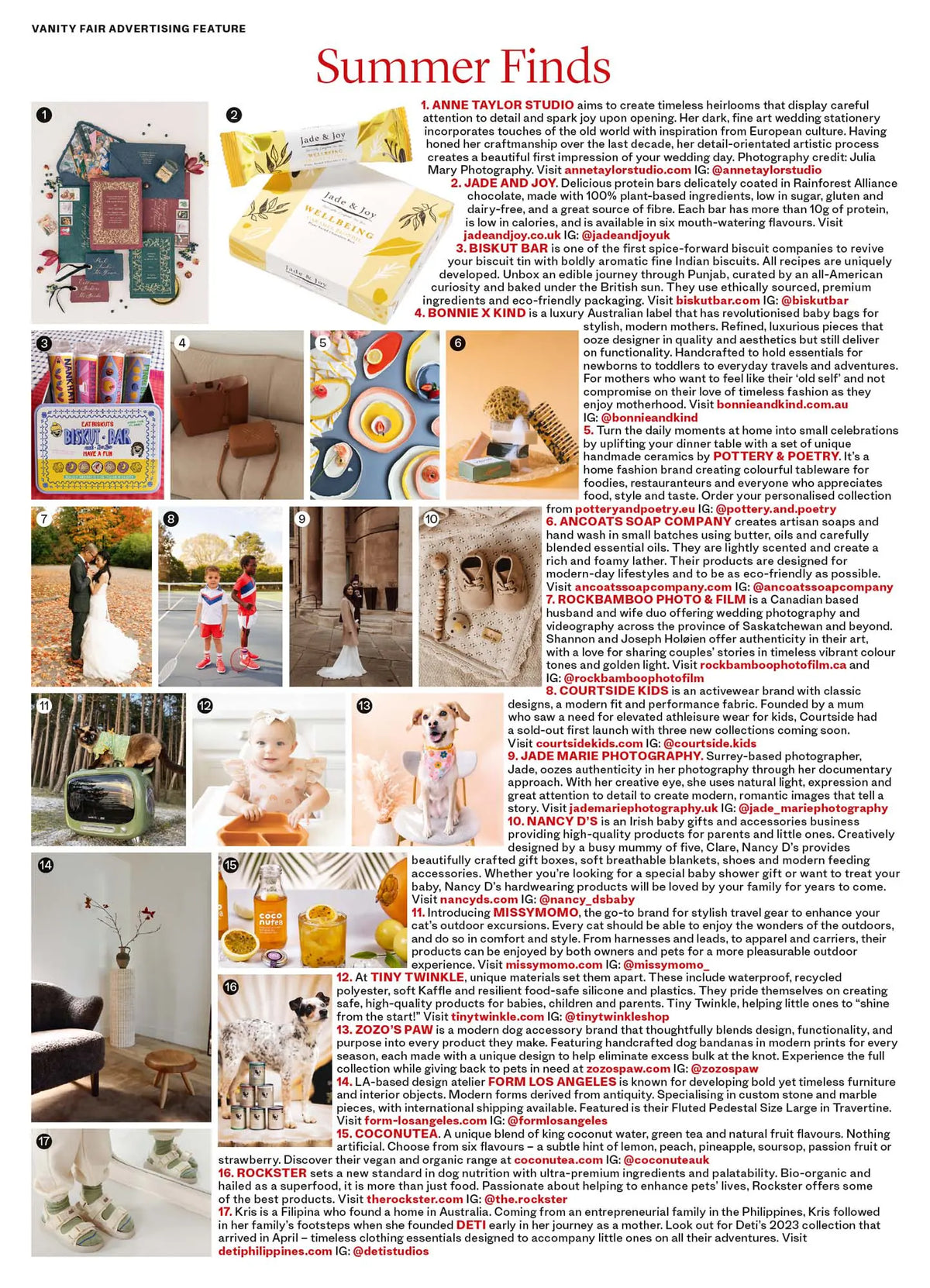 VANITY FAIR ADVERTISING FEATURE

Summer Finds

1
2
3
4
5
6
7
8
9
10
11
12
13
14
15
16
17

1. ANNE TAYLOR STUDIO aims to create timeless heirlooms that display careful attention to detail and spark joy upon opening. Her dark, fine art wedding stationery incorporates touches of the old world with inspiration from European culture. Having honed her craftmanship over the last decade, her detail-orientated artistic process creates a beautiful first impression of your wedding day. Photography credit: Julia Mary Photography. Visit annetaylorstudio.com IG: @annetaylorstudio 2. JADE AND JOY. Delicious protein bars delicately coated in Rainforest Alliance chocolate, made with 100% plant-based ingredients, low in sugar, gluten and dairy-free, and a great source of fibre. Each bar has more than 10g of protein, is low in calories, and is available in six mouth-watering flavours. Visit jadeandjoy.co.uk IG: @jadeandjoyuk 3. BISKUT BAR is one of the first spice-forward biscuit companies to revive your biscuit tin with boldly aromatic fine Indian biscuits. All recipes are uniquely developed. Unbox an edible journey through Punjab, curated by an all-American curiosity and baked under the British sun. They use ethically sourced, premium ingredients and eco-friendly packaging. Visit biskutbar.com IG: @biskutbar 4. BONNIE X KIND is a luxury Australian label that has revolutionised baby bags for stylish, modern mothers. Refined, luxurious pieces that ooze designer in quality and aesthetics but still deliver on functionality. Handcrafted to hold essentials for newborns to toddlers to everyday travels and adventures. For mothers who want to feel like their 'old self' and not compromise on their love of timeless fashion as they enjoy motherhood. Visit bonnieandkind.com.au IG: @bonnieandkind 5. Turn the daily moments at home into small celebrations by uplifting your dinner table with a set of unique handmade ceramics by POTTERY & POETRY. It's a home fashion brand creating colourful tableware for foodies, restauranteurs and everyone who appreciates food, style and taste. Order your personalised collection from potteryandpoetry.eu IG: @pottery.and.poetry 6. ANCOATS SOAP COMPANY creates artisan soaps and hand wash in small batches using butter, oils and carefully blended essential oils. They are lightly scented and create a rich and foamy lather. Their products are designed for modern-day lifestyles and to be as eco-friendly as possible. Visit ancoatssoapcompany.com IG: @ancoatssoapcompany 7. ROCKBAMBOO PHOTO & FILM is a Canadian based husband and wife duo offering wedding photography and videography across the province of Saskatchewan and beyond. Shannon and Joseph Holøien offer authenticity in their art, with a love for sharing couples' stories in timeless vibrant colour tones and golden light. Visit rockbamboophotofilm.ca and IG: @rockbamboophotofilm 8. COURTSIDE KIDS is an activewear brand with classic designs, a modern fit and performance fabric. Founded by a mum who saw a need for elevated athleisure wear for kids, Courtside had a sold-out first launch with three new collections coming soon. Visit courtsidekids.com IG: @courtside.kids 9. JADE MARIE PHOTOGRAPHY. Surrey-based photographer, Jade, oozes authenticity in her photography through her documentary approach. With her creative eye, she uses natural light, expression and great attention to detail to create modern, romantic images that tell a story. Visit jademariephotography.uk IG: @jade_mariephotography 10. NANCY D'S is an Irish baby gifts and accessories business providing high-quality products for parents and little ones. Creatively designed by a busy mummy of five, Clare, Nancy D's provides beautifully crafted gift boxes, soft breathable blankets, shoes and modern feeding accessories. Whether you're looking for a special baby shower gift or want to treat your baby, Nancy D's hardwearing products will be loved by your family for years to come. Visit nancyds.com IG: @nancy_dsbaby 11. Introducing MISSYMOMO, the go-to brand for stylish travel gear to enhance your cat's outdoor excursions. Every cat should be able to enjoy the wonders of the outdoors, and do so in comfort and style. From harnesses and leads, to apparel and carriers, their products can be enjoyed by both owners and pets for a more pleasurable outdoor experience. Visit missymomo.com IG: @missymomo_ 12. At TINY TWINKLE, unique materials set them apart. These include waterproof, recycled polyester, soft Kaffle and resilient food-safe silicone and plastics. They pride themselves on creating safe, high-quality products for babies, children and parents. Tiny Twinkle, helping little ones to "shine from the start!" Visit tinytwinkle.com IG: @tinytwinkleshop 13. ZOZO'S PAW is a modern dog accessory brand that thoughtfully blends design, functionality, and purpose into every product they make. Featuring handcrafted dog bandanas in modern prints for every season, each made with a unique design to help eliminate excess bulk at the knot. Experience the full collection while giving back to pets in need at zozospaw.com IG: @zozospaw 14. LA-based design atelier FORM LOS ANGELES is known for developing bold yet timeless furniture and interior objects. Modern forms derived from antiquity. Specialising in custom stone and marble pieces, with international shipping available. Featured is their Fluted Pedestal Size Large in Travertine. Visit form-losangeles.com IG: @formlosangeles 15. COCONUTEA. A unique blend of king coconut water, green tea and natural fruit flavours. Nothing artificial. Choose from six flavours – a subtle hint of lemon, peach, pineapple, soursop, passion fruit or strawberry. Discover their vegan and organic range at coconutea.com IG: @coconuteauk 16. ROCKSTER sets a new standard in dog nutrition with ultra-premium ingredients and palatability. Bio-organic and hailed as a superfood, it is more than just food. Passionate about helping to enhance pets' lives, Rockster offers some of the best products. Visit therockster.com IG: @the.rockster 17. Kris is a Filipina who found a home in Australia. Coming from an entrepreneurial family in the Philippines, Kris followed in her family's footsteps when she founded DETI early in her journey as a mother. Look out for Deti's 2023 collection that arrived in April – timeless clothing essentials designed to accompany little ones on all their adventures. Visit detiphilippines.com IG: @detistudios